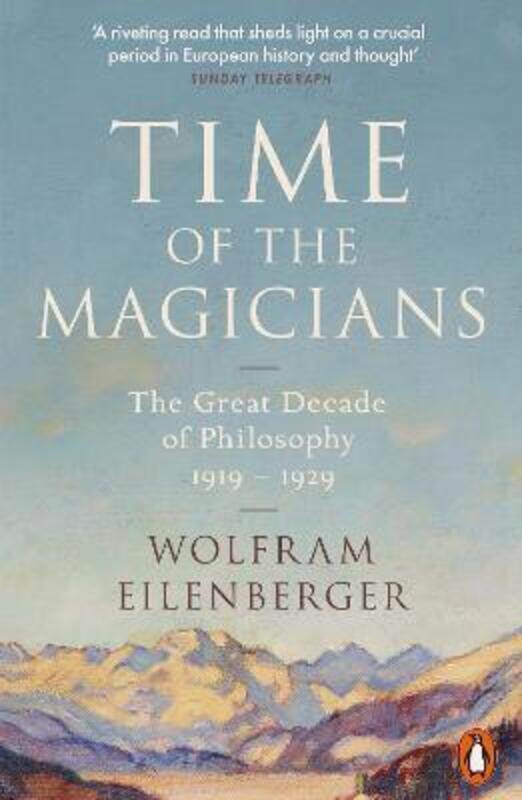 'A riveting read that sheds light on a crucial period in European history and thought'
SUNDAY TELEGRAPH

TIME OF THE MAGICIANS

The Great Decade of Philosophy 1919 – 1929

WOLFRAM EILENBERGER